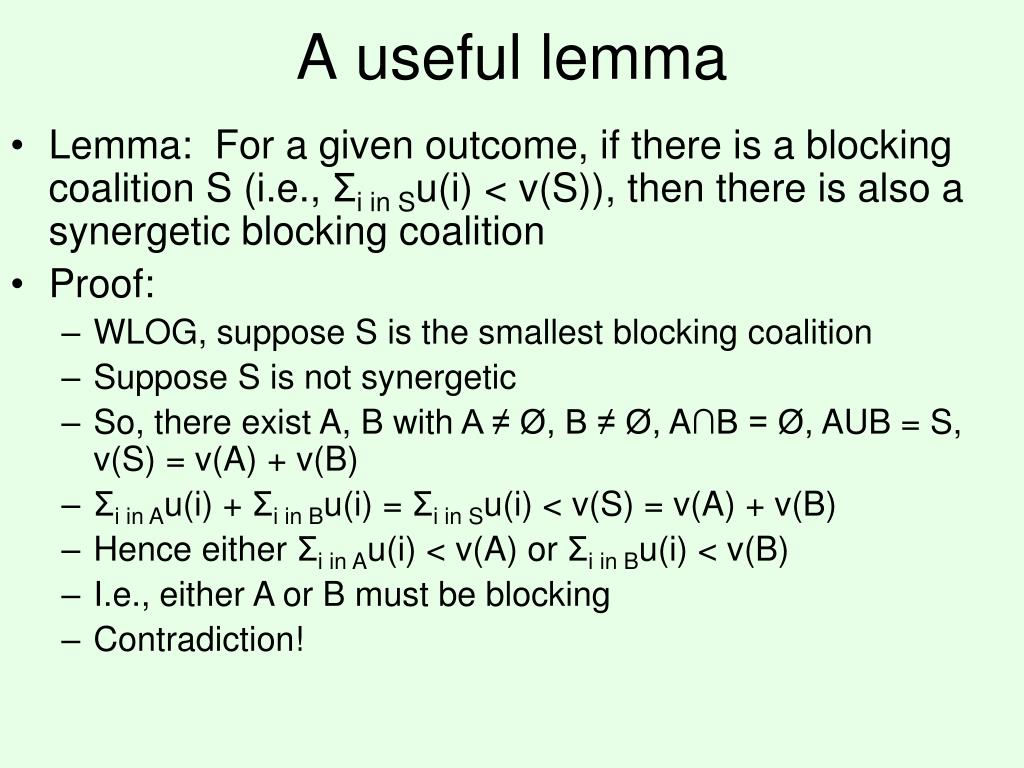 A useful lemma

• Lemma: For a given outcome, if there is a blocking coalition S (i.e., $\Sigma_{i \text{ in } S}u(i) < v(S)$), then there is also a synergetic blocking coalition

• Proof:
– WLOG, suppose S is the smallest blocking coalition
– Suppose S is not synergetic
– So, there exist A, B with A ≠ Ø, B ≠ Ø, A∩B = Ø, AUB = S, v(S) = v(A) + v(B)
– $\Sigma_{i \text{ in } A}u(i) + \Sigma_{i \text{ in } B}u(i) = \Sigma_{i \text{ in } S}u(i) < v(S) = v(A) + v(B)$
– Hence either $\Sigma_{i \text{ in } A}u(i) < v(A)$ or $\Sigma_{i \text{ in } B}u(i) < v(B)$
– I.e., either A or B must be blocking
– Contradiction!